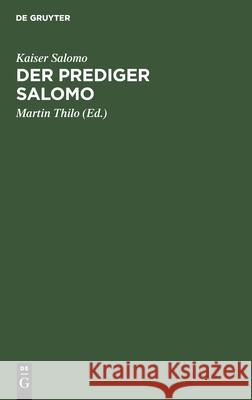 DE GRUYTER

Kaiser Salomo

DER PREDIGER SALOMO

Martin Thilo (Ed.)

DE G

Kraina Książek